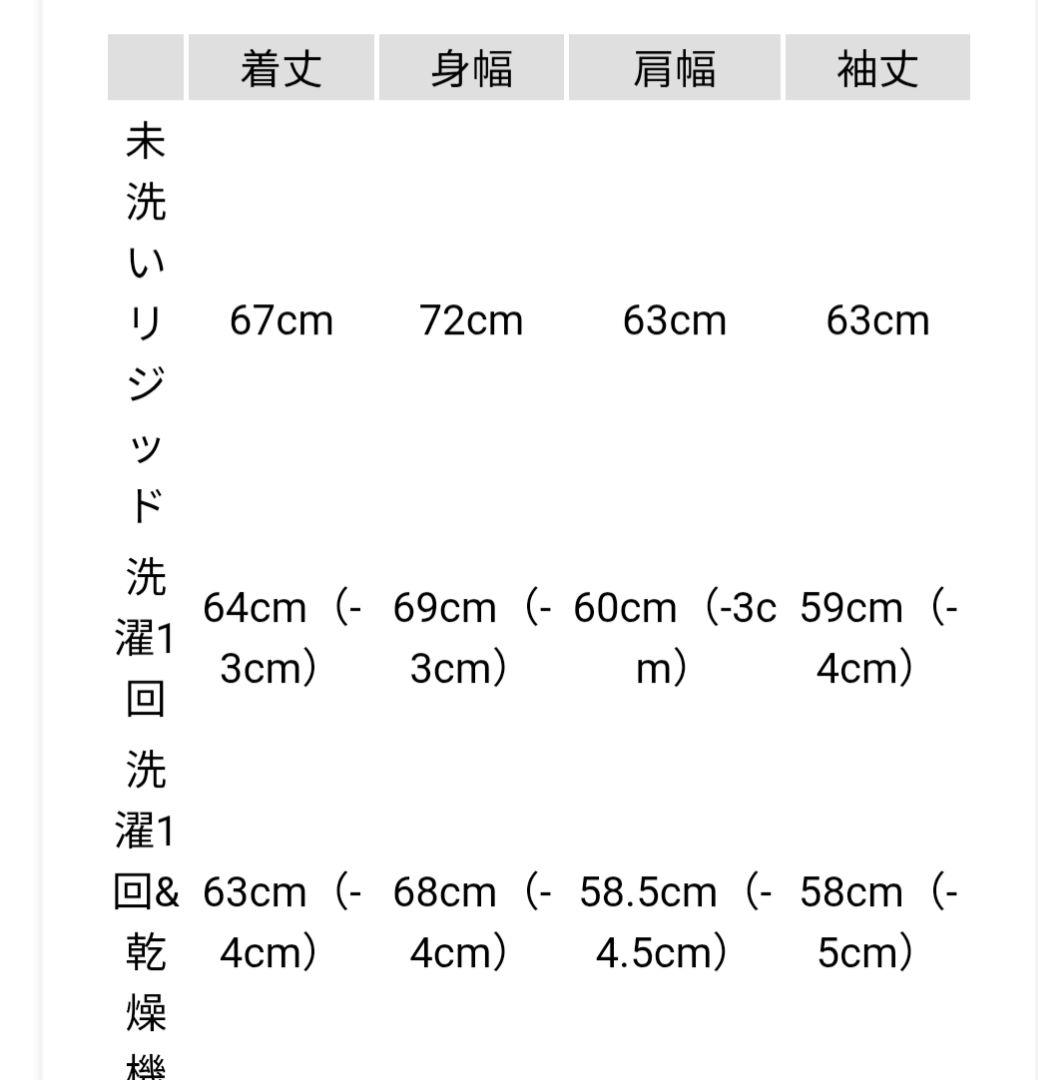 |  | 着丈 | 身幅 | 肩幅 | 袖丈 |
|---|---|---|---|---|
| 未洗いリジッド | 67cm | 72cm | 63cm | 63cm |
| 洗濯1回 | 64cm（-3cm） | 69cm（-3cm） | 60cm（-3cm） | 59cm（-4cm） |
| 洗濯1回&乾燥機 | 63cm（-4cm） | 68cm（-4cm） | 58.5cm（-4.5cm） | 58cm（-5cm） |